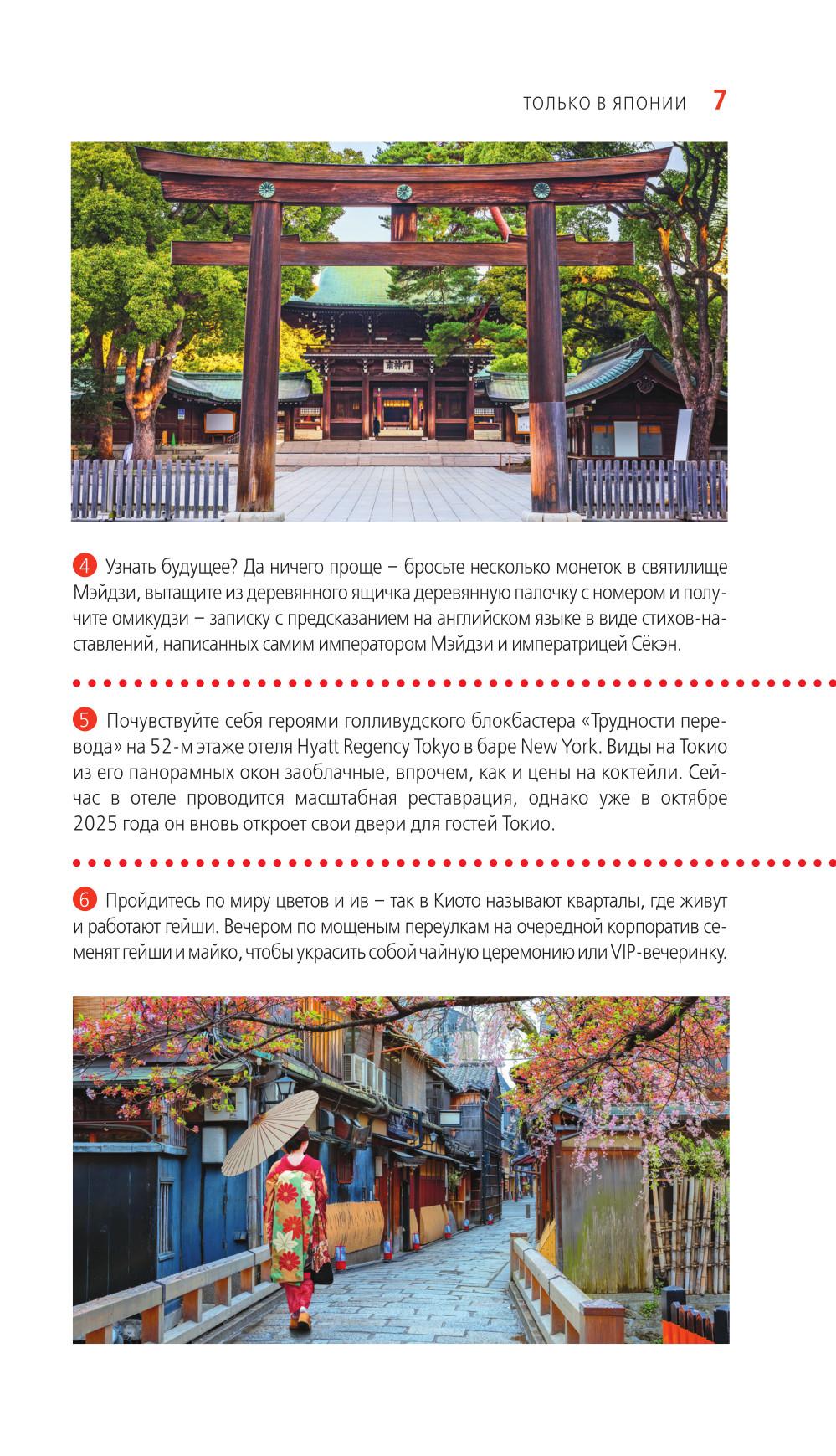 ТОЛЬКО В ЯПОНИИ 7

南神門

4 Узнать будущее? Да ничего проще – бросьте несколько монеток в святилище Мэйдзи, вытащите из деревянного ящичка деревянную палочку с номером и получите омикудзи – записку с предсказанием на английском языке в виде стихов-наставлений, написанных самим императором Мэйдзи и императрицей Сёкэн.

5 Почувствуйте себя героями голливудского блокбастера «Трудности перевода» на 52-м этаже отеля Hyatt Regency Tokyo в баре New York. Виды на Токио из его панорамных окон заоблачные, впрочем, как и цены на коктейли. Сейчас в отеле проводится масштабная реставрация, однако уже в октябре 2025 года он вновь откроет свои двери для гостей Токио.

6 Пройдитесь по миру цветов и ив – так в Киото называют кварталы, где живут и работают гейши. Вечером по мощеным переулкам на очередной корпоратив семенят гейши и майко, чтобы украсить собой чайную церемонию или VIP-вечеринку.